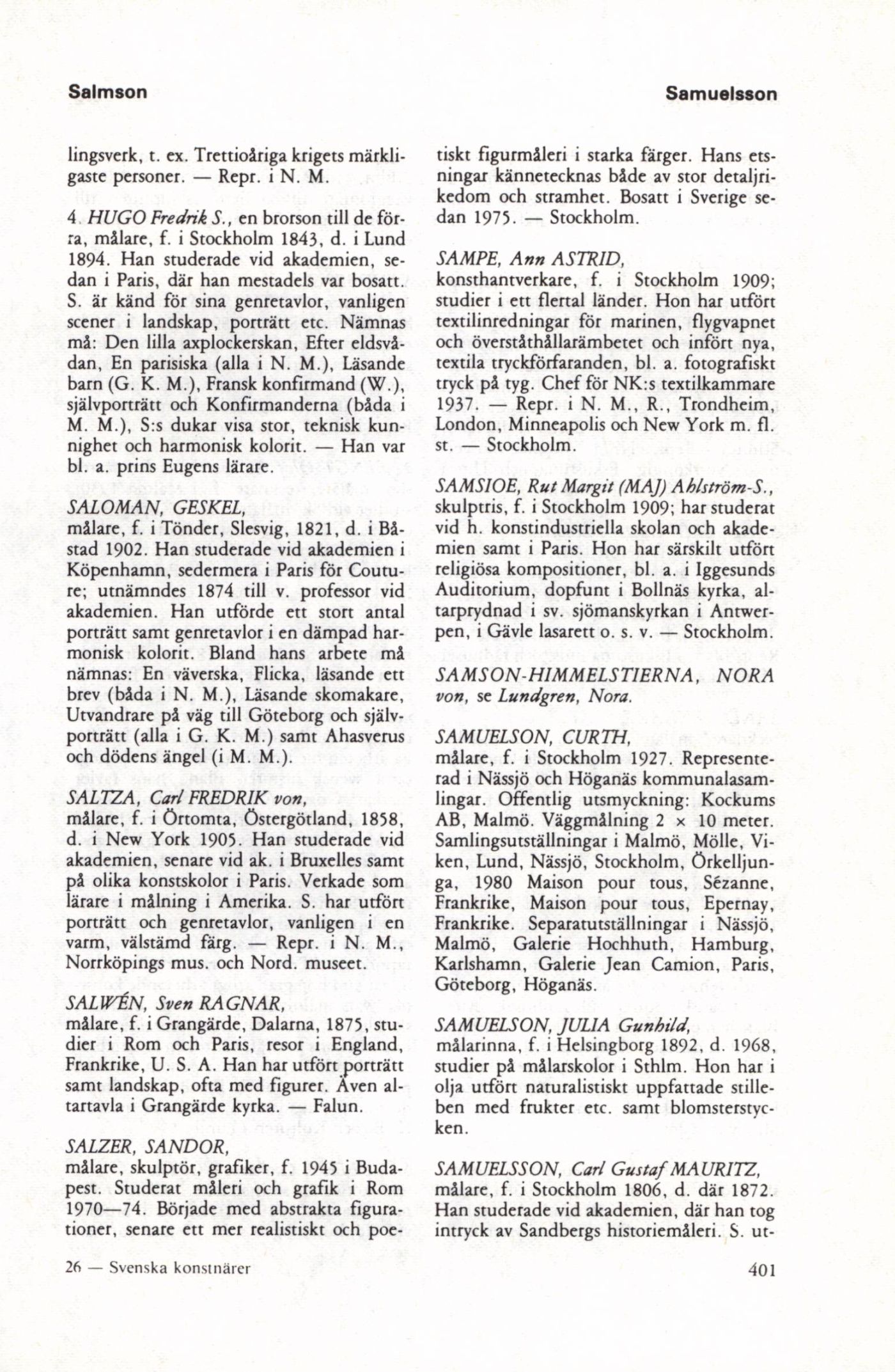 Salmson

Samuelsson

lingsverk, t. ex. Trettioåriga krigets märkligaste personer. — Repr. i N. M.

4. HUGO Fredrik S., en brorson till de förra, målare, f. i Stockholm 1843, d. i Lund 1894. Han studerade vid akademien, sedan i Paris, där han mestadels var bosatt. S. är känd för sina genretavlor, vanligen scener i landskap, porträtt etc. Nämnas må: Den lilla axplockerskan, Efter eldsvådan, En parisiska (alla i N. M.), Läsande barn (G. K. M.), Fransk konfirmand (W.), självporträtt och Konfirmanderna (båda i M. M.), S:s dukar visa stor, teknisk kunnighet och harmonisk kolorit. — Han var bl. a. prins Eugens lärare.

SALOMAN, GESKEL,
målare, f. i Tönder, Slesvig, 1821, d. i Båstad 1902. Han studerade vid akademien i Köpenhamn, sedermera i Paris för Couture; utnämndes 1874 till v. professor vid akademien. Han utförde ett stort antal porträtt samt genretavlor i en dämpad harmonisk kolorit. Bland hans arbete må nämnas: En väverska, Flicka, läsande ett brev (båda i N. M.), Läsande skomakare, Utvandrare på väg till Göteborg och självporträtt (alla i G. K. M.) samt Ahasverus och dödens ängel (i M. M.).

SALTZA, Carl FREDRIK von,
målare, f. i Örtomta, Östergötland, 1858, d. i New York 1905. Han studerade vid akademien, senare vid ak. i Bruxelles samt på olika konstskolor i Paris. Verkade som lärare i målning i Amerika. S. har utfört porträtt och genretavlor, vanligen i en varm, välstämd färg. — Repr. i N. M., Norrköpings mus. och Nord. museet.

SALWÉN, Sven RAGNAR,
målare, f. i Grangärde, Dalarna, 1875, studier i Rom och Paris, resor i England, Frankrike, U. S. A. Han har utfört porträtt samt landskap, ofta med figurer. Även altartavla i Grangärde kyrka. — Falun.

SALZER, SANDOR,
målare, skulptör, grafiker, f. 1945 i Budapest. Studerat måleri och grafik i Rom 1970—74. Började med abstrakta figurationer, senare ett mer realistiskt och poetiskt figurmåleri i starka färger. Hans etsningar kännetecknas både av stor detaljrikedom och stramhet. Bosatt i Sverige sedan 1975. — Stockholm.

SAMPE, Ann ASTRID,
konsthantverkare, f. i Stockholm 1909; studier i ett flertal länder. Hon har utfört textilinredningar för marinen, flygvapnet och överståthållarämbetet och infört nya, textila tryckförfaranden, bl. a. fotografiskt tryck på tyg. Chef för NK:s textilkammare 1937. — Repr. i N. M., R., Trondheim, London, Minneapolis och New York m. fl. st. — Stockholm.

SAMSIOE, Rut Margit (MAJ) Ahlström-S.,
skulptris, f. i Stockholm 1909; har studerat vid h. konstindustriella skolan och akademien samt i Paris. Hon har särskilt utfört religiösa kompositioner, bl. a. i Iggesunds Auditorium, dopfunt i Bollnäs kyrka, altarprydnad i sv. sjömanskyrkan i Antwerpen, i Gävle lasarett o. s. v. — Stockholm.

SAMSON-HIMMELSTIERNA, NORA von, se Lundgren, Nora.

SAMUELSON, CURTH,
målare, f. i Stockholm 1927. Representerad i Nässjö och Höganäs kommunalasamlingar. Offentlig utsmyckning: Kockums AB, Malmö. Väggmålning 2 × 10 meter. Samlingsutställningar i Malmö, Mölle, Viken, Lund, Nässjö, Stockholm, Örkelljunga, 1980 Maison pour tous, Sézanne, Frankrike, Maison pour tous, Epernay, Frankrike. Separatutställningar i Nässjö, Malmö, Galerie Hochhuth, Hamburg, Karlshamn, Galerie Jean Camion, Paris, Göteborg, Höganäs.

SAMUELSON, JULIA Gunhild,
målarinna, f. i Helsingborg 1892, d. 1968, studier på målarskolor i Sthlm. Hon har i olja utfört naturalistiskt uppfattade stilleben med frukter etc. samt blomsterstycken.

SAMUELSSON, Carl Gustaf MAURITZ,
målare, f. i Stockholm 1806, d. där 1872. Han studerade vid akademien, där han tog intryck av Sandbergs historiemåleri. S. ut-

26 — Svenska konstnärer

401